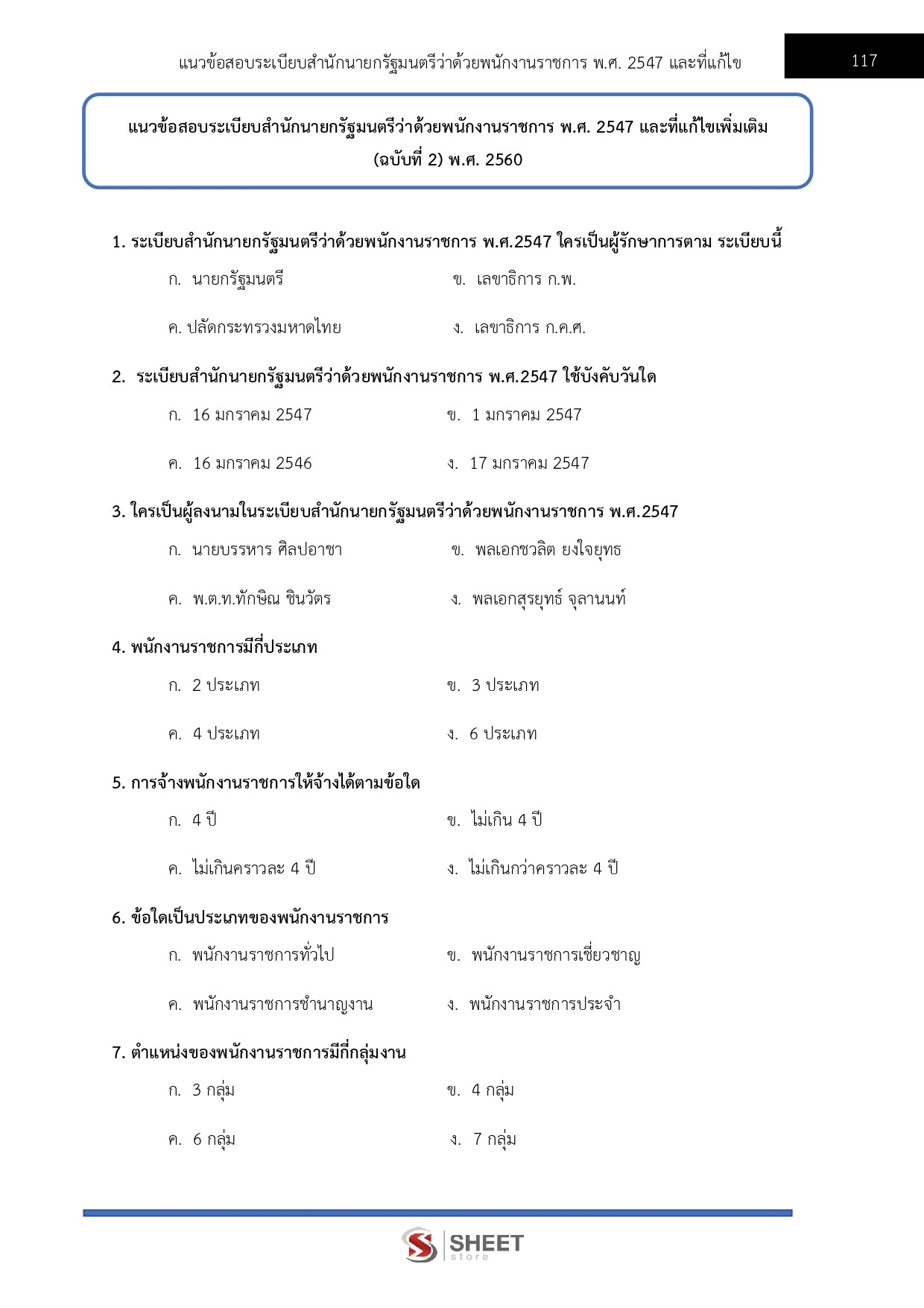 แนวข้อสอบระเบียบสำนักนายกรัฐมนตรีว่าด้วยพนักงานราชการ พ.ศ. 2547 และที่แก้ไข

117

แนวข้อสอบระเบียบสำนักนายกรัฐมนตรีว่าด้วยพนักงานราชการ พ.ศ. 2547 และที่แก้ไขเพิ่มเติม (ฉบับที่ 2) พ.ศ. 2560

1. ระเบียบสำนักนายกรัฐมนตรีว่าด้วยพนักงานราชการ พ.ศ.2547 ใครเป็นผู้รักษาการตาม ระเบียบนี้

ก. นายกรัฐมนตรี

ข. เลขาธิการ ก.พ.

ค. ปลัดกระทรวงมหาดไทย

ง. เลขาธิการ ก.ค.ศ.

2. ระเบียบสำนักนายกรัฐมนตรีว่าด้วยพนักงานราชการ พ.ศ.2547 ใช้บังคับวันใด

ก. 16 มกราคม 2547

ข. 1 มกราคม 2547

ค. 16 มกราคม 2546

ง. 17 มกราคม 2547

3. ใครเป็นผู้ลงนามในระเบียบสำนักนายกรัฐมนตรีว่าด้วยพนักงานราชการ พ.ศ.2547

ก. นายบรรหาร ศิลปอาชา

ข. พลเอกชวลิต ยงใจยุทธ

ค. พ.ต.ท.ทักษิณ ชินวัตร

ง. พลเอกสุรยุทธ์ จุลานนท์

4. พนักงานราชการมีกี่ประเภท

ก. 2 ประเภท

ข. 3 ประเภท

ค. 4 ประเภท

ง. 6 ประเภท

5. การจ้างพนักงานราชการให้จ้างได้ตามข้อใด

ก. 4 ปี

ข. ไม่เกิน 4 ปี

ค. ไม่เกินคราวละ 4 ปี

ง. ไม่เกินกว่าคราวละ 4 ปี

6. ข้อใดเป็นประเภทของพนักงานราชการ

ก. พนักงานราชการทั่วไป

ข. พนักงานราชการเชี่ยวชาญ

ค. พนักงานราชการชำนาญงาน

ง. พนักงานราชการประจำ

7. ตำแหน่งของพนักงานราชการมีกี่กลุ่มงาน

ก. 3 กลุ่ม

ข. 4 กลุ่ม

ค. 6 กลุ่ม

ง. 7 กลุ่ม

SHEET store